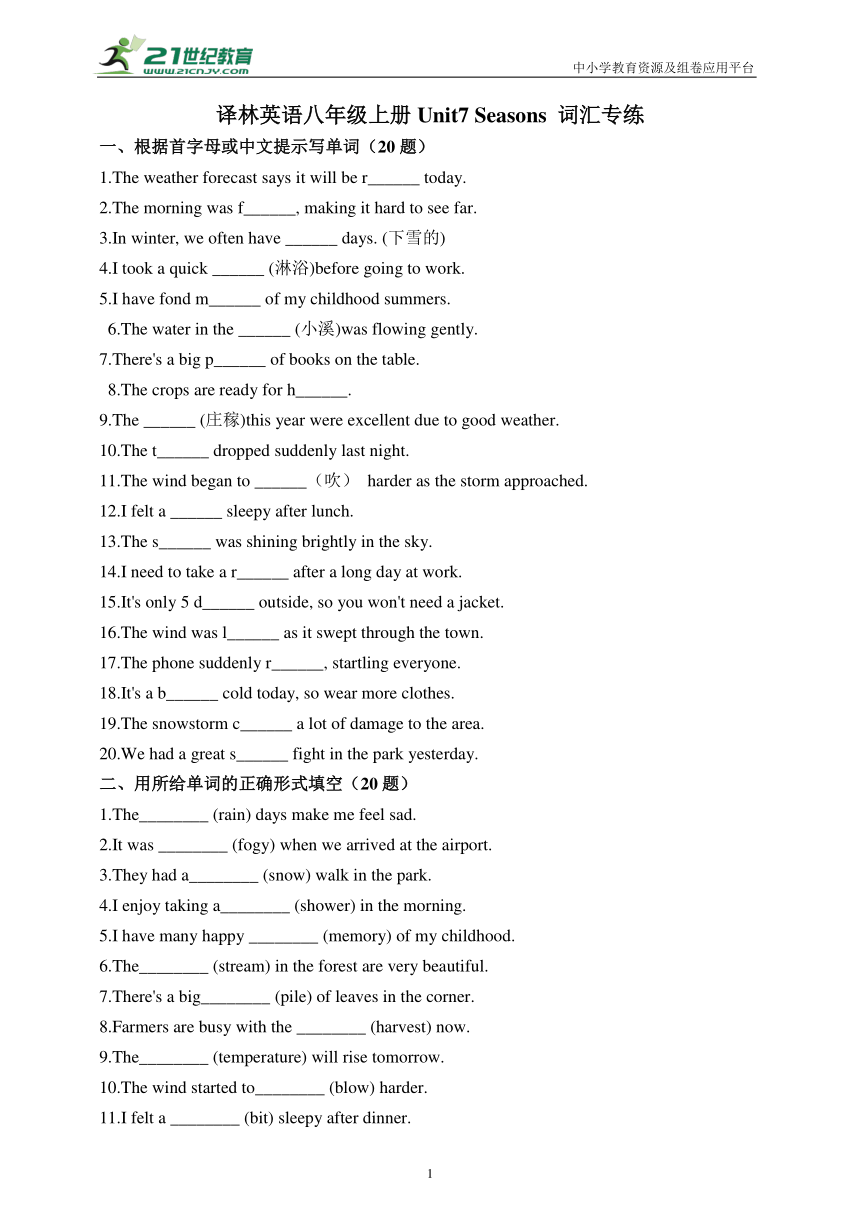 21世纪教育
www.21cnjy.com
中小学教育资源及组卷应用平台

译林英语八年级上册 Unit7 Seasons 词汇专练

一、根据首字母或中文提示写单词（20 题）

1.The weather forecast says it will be r______ today.
2.The morning was f______, making it hard to see far.
3.In winter, we often have ______ days. (下雪的)
4.I took a quick ______ (淋浴)before going to work.
5.I have fond m______ of my childhood summers.
6.The water in the ______ (小溪)was flowing gently.
7.There's a big p______ of books on the table.
8.The crops are ready for h______.
9.The ______ (庄稼)this year were excellent due to good weather.
10.The t______ dropped suddenly last night.
11.The wind began to ______（吹） harder as the storm approached.
12.I felt a ______ sleepy after lunch.
13.The s______ was shining brightly in the sky.
14.I need to take a r______ after a long day at work.
15.It's only 5 d______ outside, so you won't need a jacket.
16.The wind was l______ as it swept through the town.
17.The phone suddenly r______, startling everyone.
18.It's a b______ cold today, so wear more clothes.
19.The snowstorm c______ a lot of damage to the area.
20.We had a great s______ fight in the park yesterday.

二、用所给单词的正确形式填空（20 题）

1.The________ (rain) days make me feel sad.
2.It was ________ (fogy) when we arrived at the airport.
3.They had a________ (snow) walk in the park.
4.I enjoy taking a________ (shower) in the morning.
5.I have many happy ________ (memory) of my childhood.
6.The________ (stream) in the forest are very beautiful.
7.There's a big________ (pile) of leaves in the corner.
8.Farmers are busy with the ________ (harvest) now.
9.The________ (temperature) will rise tomorrow.
10.The wind started to________ (blow) harder.
11.I felt a ________ (bit) sleepy after dinner.

1